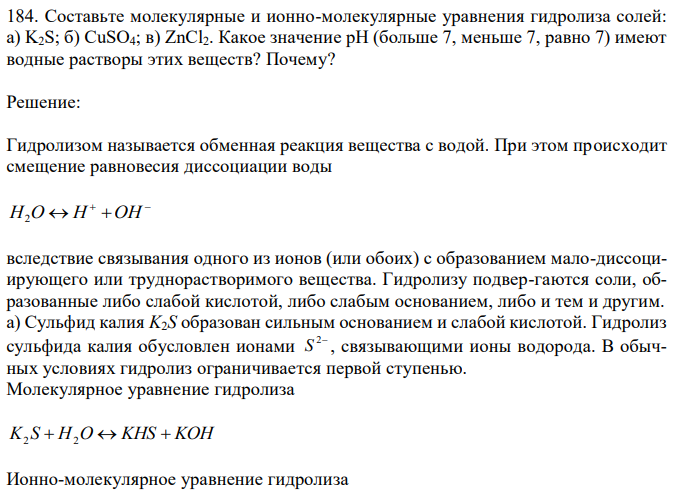 184. Составьте молекулярные и ионно-молекулярные уравнения гидролиза солей: а) $K_2S$; б) $CuSO_4$; в) $ZnCl_2$. Какое значение pH (больше 7, меньше 7, равно 7) имеют водные растворы этих веществ? Почему?

Решение:

Гидролизом называется обменная реакция вещества с водой. При этом происходит смещение равновесия диссоциации воды

$H_2O \leftrightarrow H^+ + OH^-$

вследствие связывания одного из ионов (или обоих) с образованием мало-диссоциирующего или труднорастворимого вещества. Гидролизу подвер-гаются соли, образованные либо слабой кислотой, либо слабым основанием, либо и тем и другим. а) Сульфид калия $K_2S$ образован сильным основанием и слабой кислотой. Гидролиз сульфида калия обусловлен ионами $S^{2-}$, связывающими ионы водорода. В обычных условиях гидролиз ограничивается первой ступенью.
Молекулярное уравнение гидролиза

$K_2S + H_2O \leftrightarrow KHS + KOH$

Ионно-молекулярное уравнение гидролиза